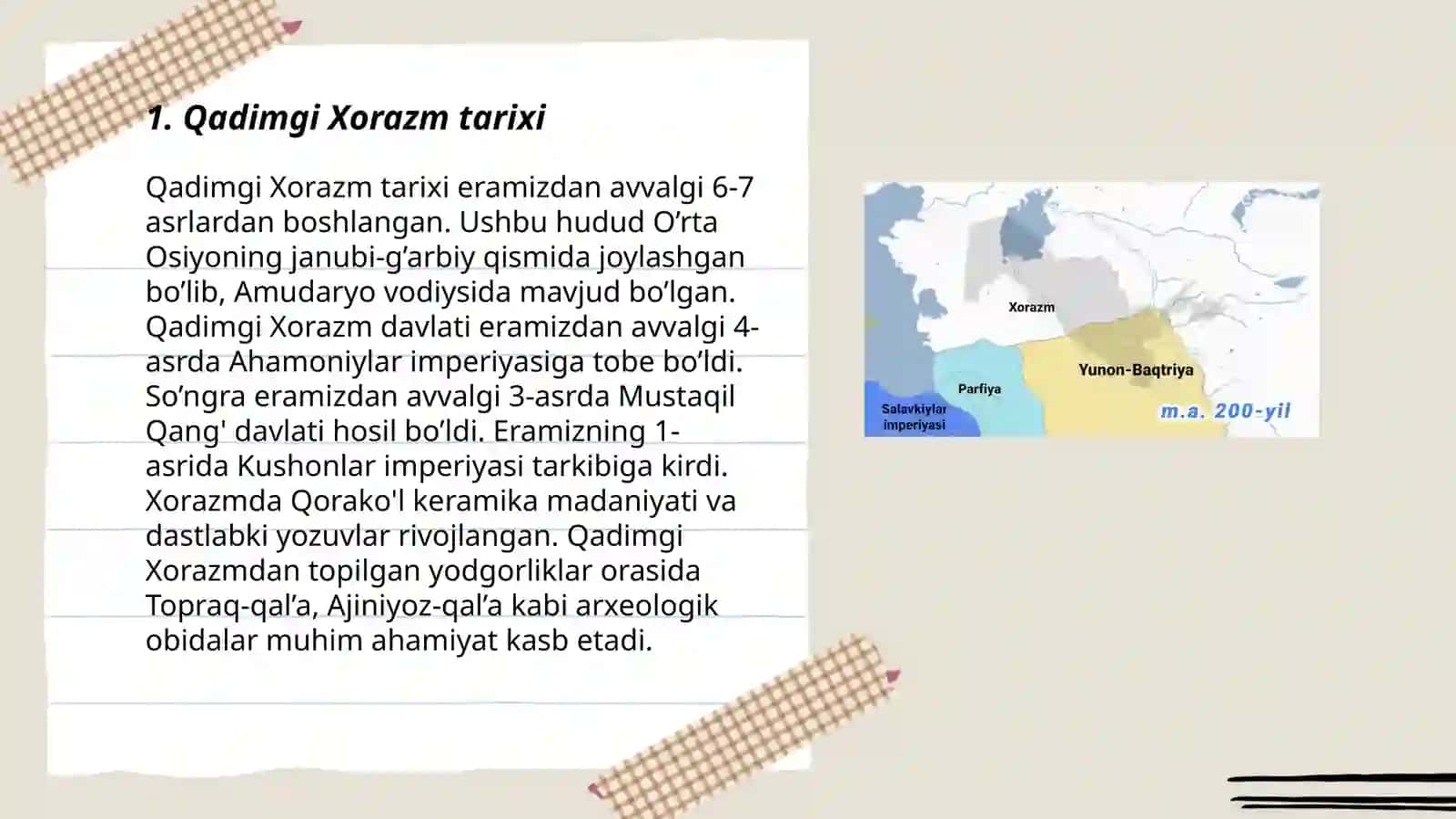 1. Qadimgi Xorazm tarixi

Qadimgi Xorazm tarixi eramizdan avvalgi 6-7 asrlardan boshlangan. Ushbu hudud O’rta Osiyoning janubi-g’arbiy qismida joylashgan bo’lib, Amudaryo vodiysida mavjud bo’lgan. Qadimgi Xorazm davlati eramizdan avvalgi 4-asrda Ahamoniylar imperiyasiga tobe bo’ldi. So’ngra eramizdan avvalgi 3-asrda Mustaqil Qang' davlati hosil bo’ldi. Eramizning 1-asrida Kushonlar imperiyasi tarkibiga kirdi. Xorazmda Qorako'l keramika madaniyati va dastlabki yozuvlar rivojlangan. Qadimgi Xorazmdan topilgan yodgorliklar orasida Topraq-qal’a, Ajiniyoz-qal’a kabi arxeologik obidalar muhim ahamiyat kasb etadi.

Xorazm
Yunon-Baqtriya
Parfiya
Salavkiylar imperiyasi
m.a. 200-yil